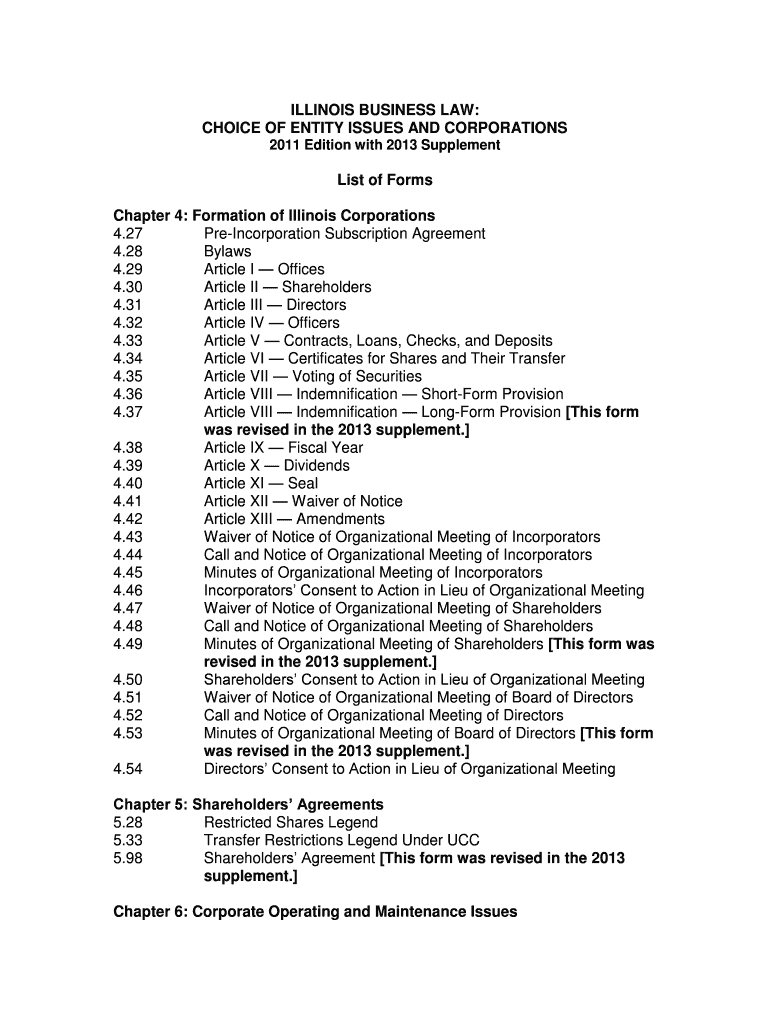 ILLINOIS BUSINESS LAW:
CHOICE OF ENTITY ISSUES AND CORPORATIONS
2011 Edition with 2013 Supplement

List of Forms

Chapter 4: Formation of Illinois Corporations
4.27 Pre-Incorporation Subscription Agreement
4.28 Bylaws
4.29 Article I — Offices
4.30 Article II — Shareholders
4.31 Article III — Directors
4.32 Article IV — Officers
4.33 Article V — Contracts, Loans, Checks, and Deposits
4.34 Article VI — Certificates for Shares and Their Transfer
4.35 Article VII — Voting of Securities
4.36 Article VIII — Indemnification — Short-Form Provision
4.37 Article VIII — Indemnification — Long-Form Provision [This form was revised in the 2013 supplement.]
4.38 Article IX — Fiscal Year
4.39 Article X — Dividends
4.40 Article XI — Seal
4.41 Article XII — Waiver of Notice
4.42 Article XIII — Amendments
4.43 Waiver of Notice of Organizational Meeting of Incorporators
4.44 Call and Notice of Organizational Meeting of Incorporators
4.45 Minutes of Organizational Meeting of Incorporators
4.46 Incorporators' Consent to Action in Lieu of Organizational Meeting
4.47 Waiver of Notice of Organizational Meeting of Shareholders
4.48 Call and Notice of Organizational Meeting of Shareholders
4.49 Minutes of Organizational Meeting of Shareholders [This form was revised in the 2013 supplement.]
4.50 Shareholders' Consent to Action in Lieu of Organizational Meeting
4.51 Waiver of Notice of Organizational Meeting of Board of Directors
4.52 Call and Notice of Organizational Meeting of Directors
4.53 Minutes of Organizational Meeting of Board of Directors [This form was revised in the 2013 supplement.]
4.54 Directors' Consent to Action in Lieu of Organizational Meeting

Chapter 5: Shareholders' Agreements
5.28 Restricted Shares Legend
5.33 Transfer Restrictions Legend Under UCC
5.98 Shareholders' Agreement [This form was revised in the 2013 supplement.]

Chapter 6: Corporate Operating and Maintenance Issues